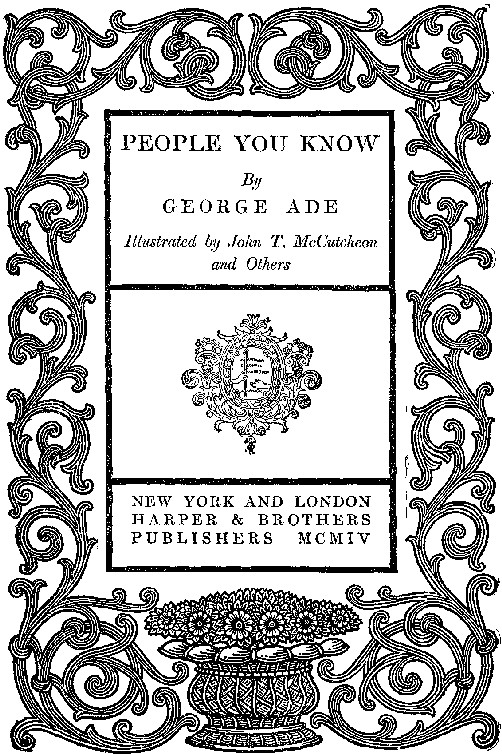 PEOPLE YOU KNOW

By

GEORGE ADE

Illustrated by John T. McCutcheon and Others

NEW YORK AND LONDON
HARPER & BROTHERS
PUBLISHERS MCMIV